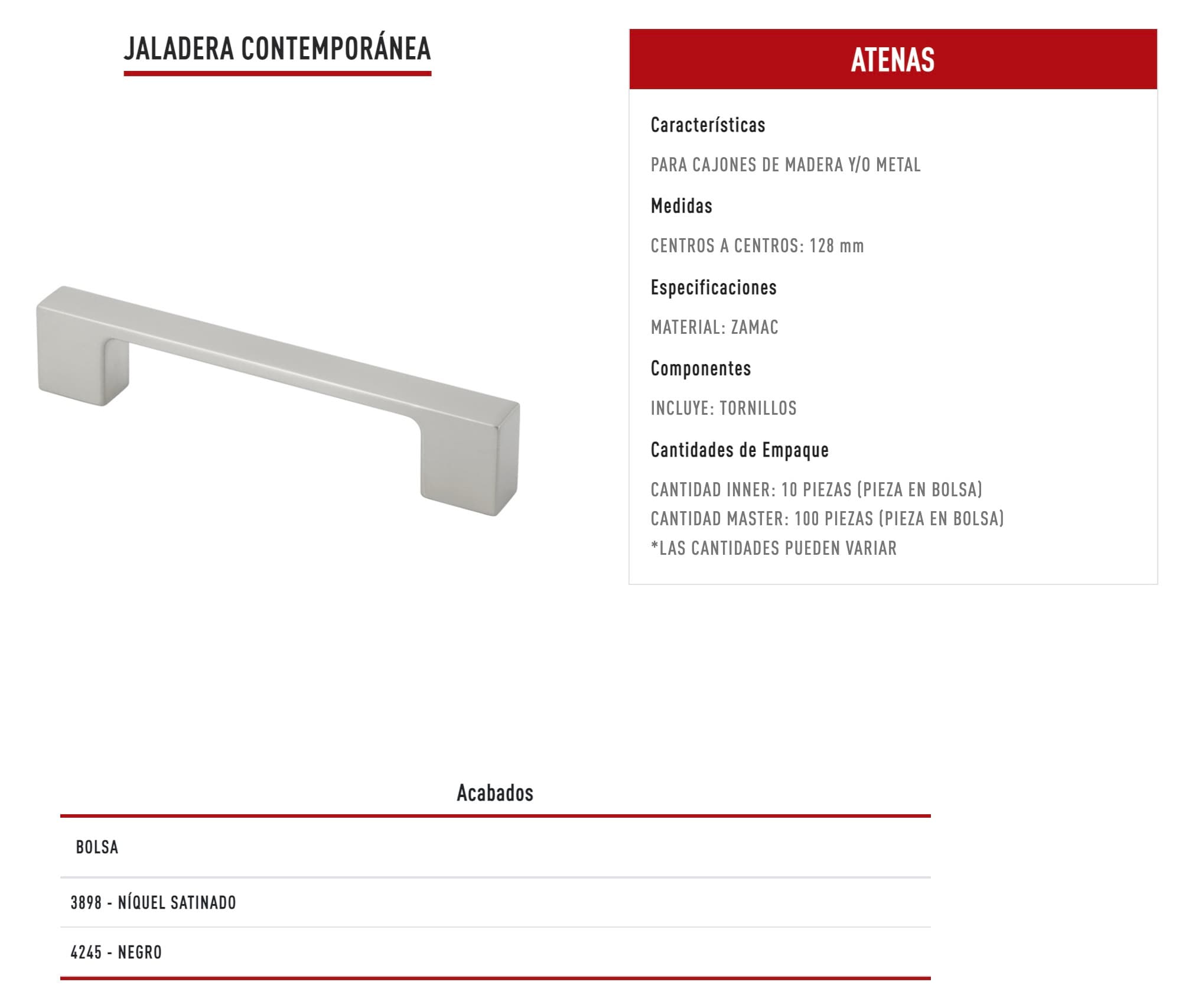 JALADERA CONTEMPORÁNEA

ATENAS

Características

PARA CAJONES DE MADERA Y/O METAL

Medidas

CENTROS A CENTROS: 128 mm

Especificaciones

MATERIAL: ZAMAC

Componentes

INCLUYE: TORNILLOS

Cantidades de Empaque

CANTIDAD INNER: 10 PIEZAS (PIEZA EN BOLSA)
CANTIDAD MASTER: 100 PIEZAS (PIEZA EN BOLSA)
*LAS CANTIDADES PUEDEN VARIAR

Acabados

| BOLSA |
|---|
| 3898 - NÍQUEL SATINADO |
| 4245 - NEGRO |